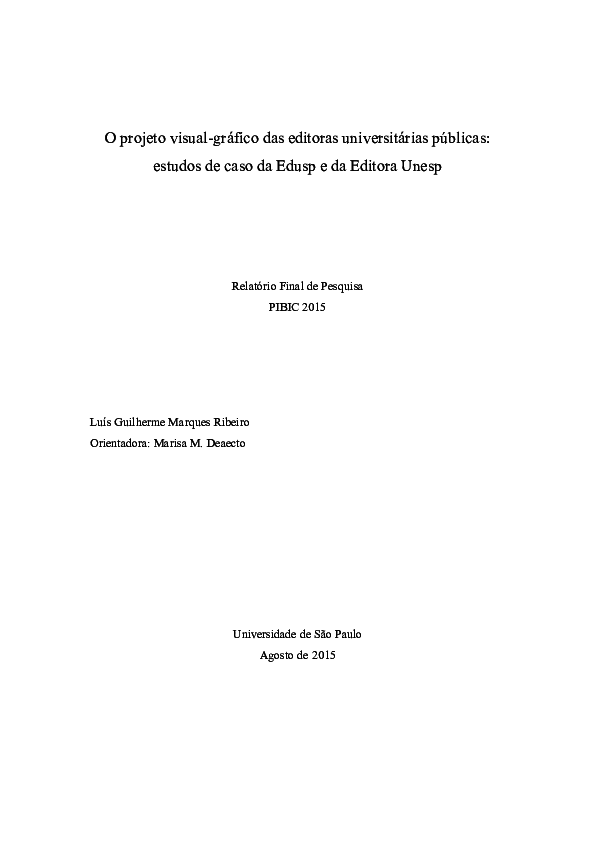 O projeto visual-gráfico das editoras universitárias públicas: estudos de caso da Edusp e da Editora Unesp

Relatório Final de Pesquisa
PIBIC 2015

Luís Guilherme Marques Ribeiro
Orientadora: Marisa M. Deaecto

Universidade de São Paulo
Agosto de 2015